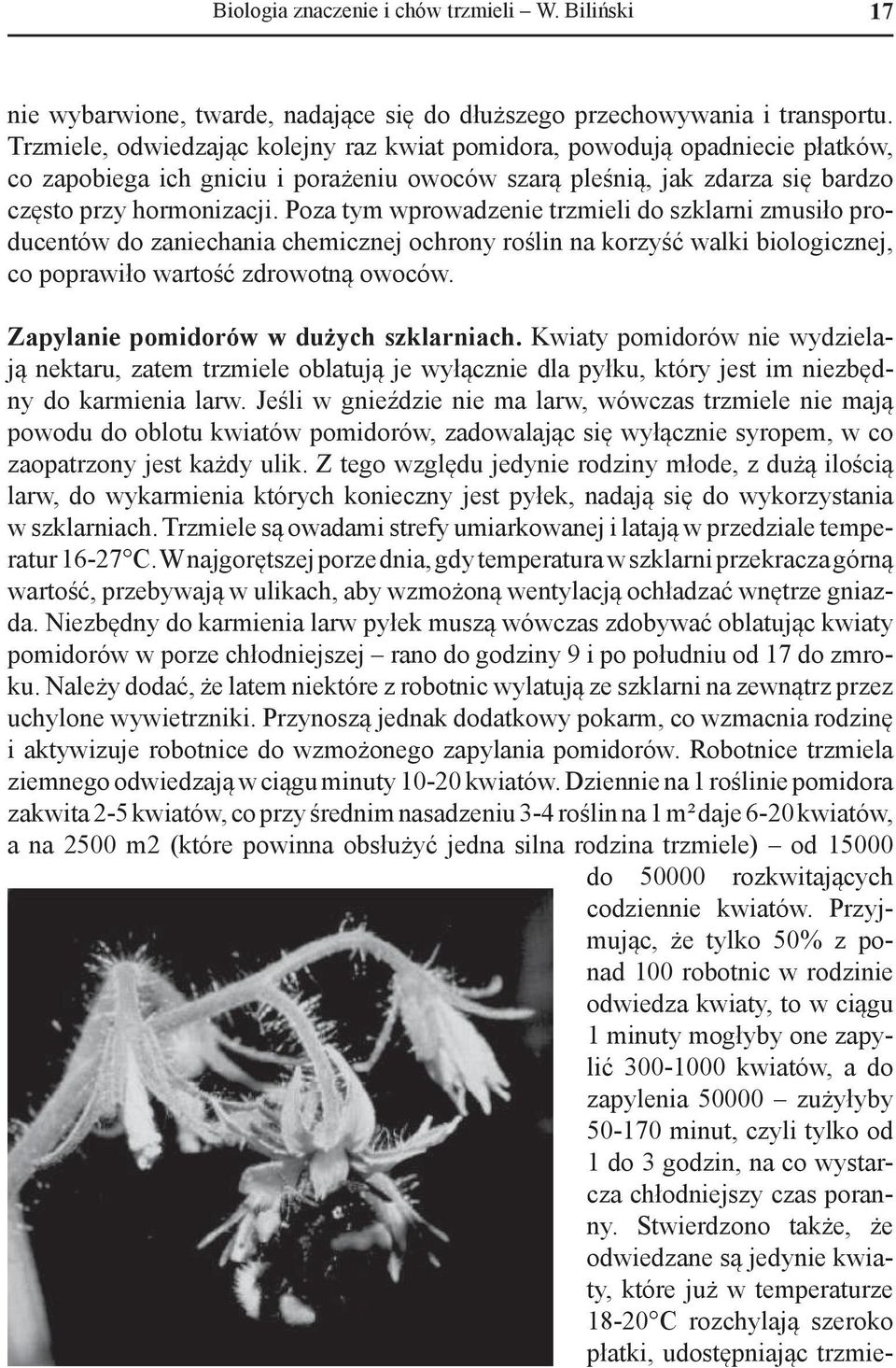 Biologia znaczenie i chów trzmieli – W. Biliński 17

nie wybarwione, twarde, nadające się do dłuższego przechowywania i transportu. Trzmiele, odwiedzając kolejny raz kwiat pomidora, powodują opadniecie płatków, co zapobiega ich gniciu i porażeniu owoców szarą pleśnią, jak zdarza się bardzo często przy hormonizacji. Poza tym wprowadzenie trzmieli do szklarni zmusiło producentów do zaniechania chemicznej ochrony roślin na korzyść walki biologicznej, co poprawiło wartość zdrowotną owoców.

Zapylanie pomidorów w dużych szklarniach. Kwiaty pomidorów nie wydzielają nektaru, zatem trzmiele oblatują je wyłącznie dla pyłku, który jest im niezbędny do karmienia larw. Jeśli w gnieździe nie ma larw, wówczas trzmiele nie mają powodu do oblotu kwiatów pomidorów, zadowalając się wyłącznie syropem, w co zaopatrzony jest każdy ulik. Z tego względu jedynie rodziny młode, z dużą ilością larw, do wykarmienia których konieczny jest pyłek, nadają się do wykorzystania w szklarniach. Trzmiele są owadami strefy umiarkowanej i latają w przedziale temperatur 16-27°C. W najgorętszej porze dnia, gdy temperatura w szklarni przekracza górną wartość, przebywają w ulikach, aby wzmożoną wentylacją ochładzać wnętrze gniazda. Niezbędny do karmienia larw pyłek muszą wówczas zdobywać oblatując kwiaty pomidorów w porze chłodniejszej – rano do godziny 9 i po południu od 17 do zmroku. Należy dodać, że latem niektóre z robotnic wylatują ze szklarni na zewnątrz przez uchylone wywietrzniki. Przynoszą jednak dodatkowy pokarm, co wzmacnia rodzinę i aktywizuje robotnice do wzmożonego zapylania pomidorów. Robotnice trzmiela ziemnego odwiedzają w ciągu minuty 10-20 kwiatów. Dziennie na 1 roślinie pomidora zakwita 2-5 kwiatów, co przy średnim nasadzeniu 3-4 roślin na 1 m² daje 6-20 kwiatów, a na 2500 m2 (które powinna obsłużyć jedna silna rodzina trzmiele) – od 15000 do 50000 rozkwitających codziennie kwiatów. Przyjmując, że tylko 50% z ponad 100 robotnic w rodzinie odwiedza kwiaty, to w ciągu 1 minuty mogłyby one zapylić 300-1000 kwiatów, a do zapylenia 50000 – zużyłyby 50-170 minut, czyli tylko od 1 do 3 godzin, na co wystarcza chłodniejszy czas poranny. Stwierdzono także, że odwiedzane są jedynie kwiaty, które już w temperaturze 18-20°C rozchylają szeroko płatki, udostępniając trzmie-